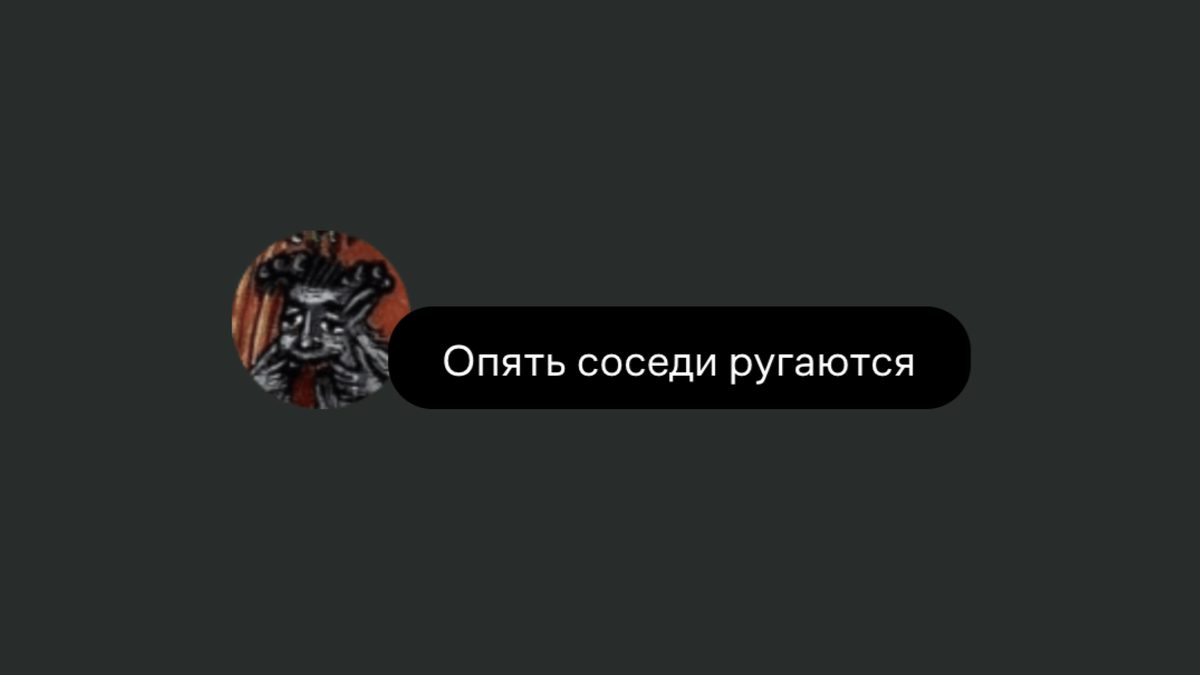 Опять соседи ругаются